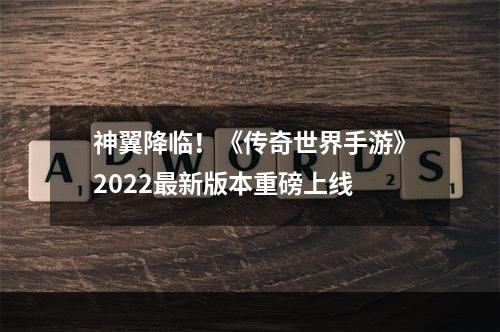 神翼降临！《传奇世界手游》2022最新版本重磅上线

A 1 D 2 W O R D 2 S 1